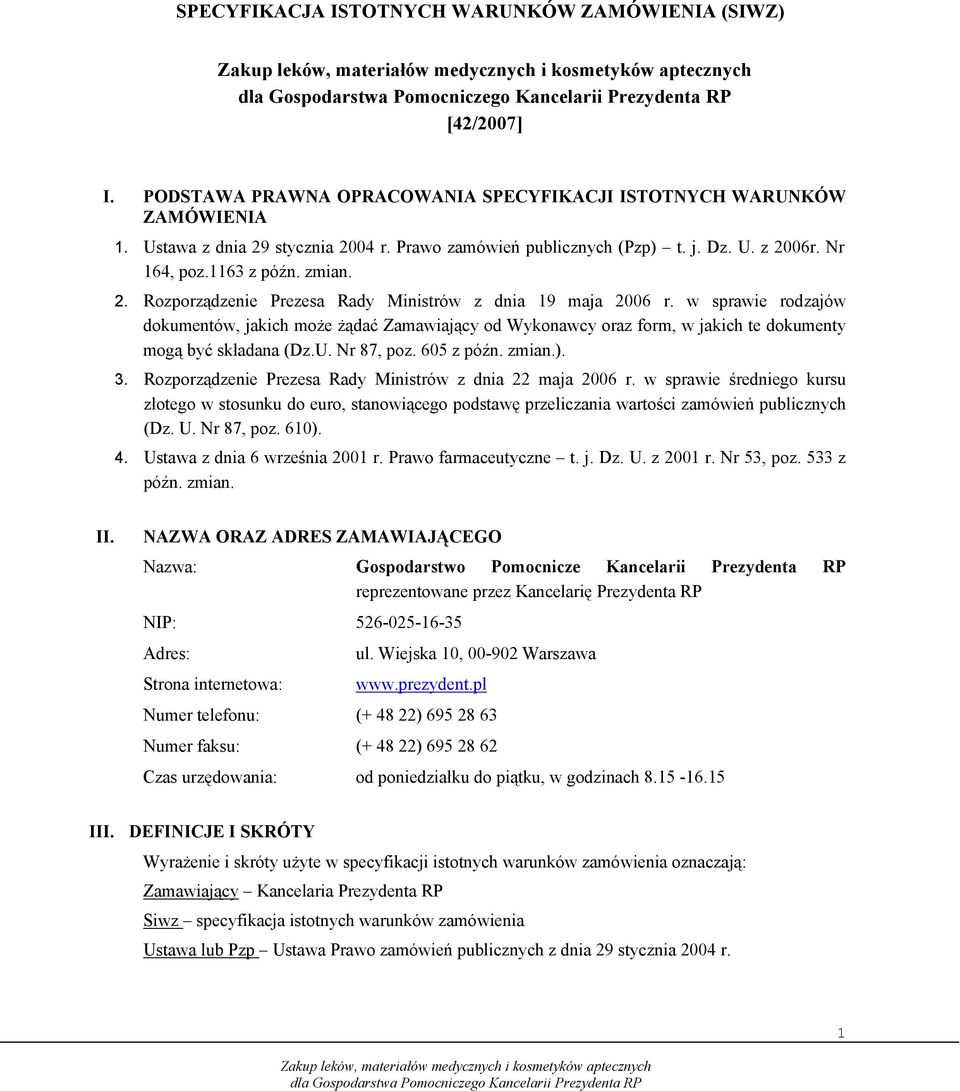 SPECYFIKACJA ISTOTNYCH WARUNKÓW ZAMÓWIENIA (SIWZ)

Zakup leków, materiałów medycznych i kosmetyków aptecznych dla Gospodarstwa Pomocniczego Kancelarii Prezydenta RP [42/2007]

I. PODSTAWA PRAWNA OPRACOWANIA SPECYFIKACJI ISTOTNYCH WARUNKÓW ZAMÓWIENIA

1. Ustawa z dnia 29 stycznia 2004 r. Prawo zamówień publicznych (Pzp) – t. j. Dz. U. z 2006r. Nr 164, poz.1163 z późn. zmian.

2. Rozporządzenie Prezesa Rady Ministrów z dnia 19 maja 2006 r. w sprawie rodzajów dokumentów, jakich może żądać Zamawiający od Wykonawcy oraz form, w jakich te dokumenty mogą być składana (Dz.U. Nr 87, poz. 605 z późn. zmian.).

3. Rozporządzenie Prezesa Rady Ministrów z dnia 22 maja 2006 r. w sprawie średniego kursu złotego w stosunku do euro, stanowiącego podstawę przeliczania wartości zamówień publicznych (Dz. U. Nr 87, poz. 610).

4. Ustawa z dnia 6 września 2001 r. Prawo farmaceutyczne – t. j. Dz. U. z 2001 r. Nr 53, poz. 533 z późn. zmian.

II. NAZWA ORAZ ADRES ZAMAWIAJĄCEGO

Nazwa: Gospodarstwo Pomocnicze Kancelarii Prezydenta RP reprezentowane przez Kancelarię Prezydenta RP

NIP: 526-025-16-35

Adres: ul. Wiejska 10, 00-902 Warszawa

Strona internetowa: www.prezydent.pl

Numer telefonu: (+ 48 22) 695 28 63

Numer faksu: (+ 48 22) 695 28 62

Czas urzędowania: od poniedziałku do piątku, w godzinach 8.15 -16.15

III. DEFINICJE I SKRÓTY

Wyrażenie i skróty użyte w specyfikacji istotnych warunków zamówienia oznaczają:

Zamawiający – Kancelaria Prezydenta RP

Siwz – specyfikacja istotnych warunków zamówienia

Ustawa lub Pzp – Ustawa Prawo zamówień publicznych z dnia 29 stycznia 2004 r.

1

Zakup leków, materiałów medycznych i kosmetyków aptecznych dla Gospodarstwa Pomocniczego Kancelarii Prezydenta RP